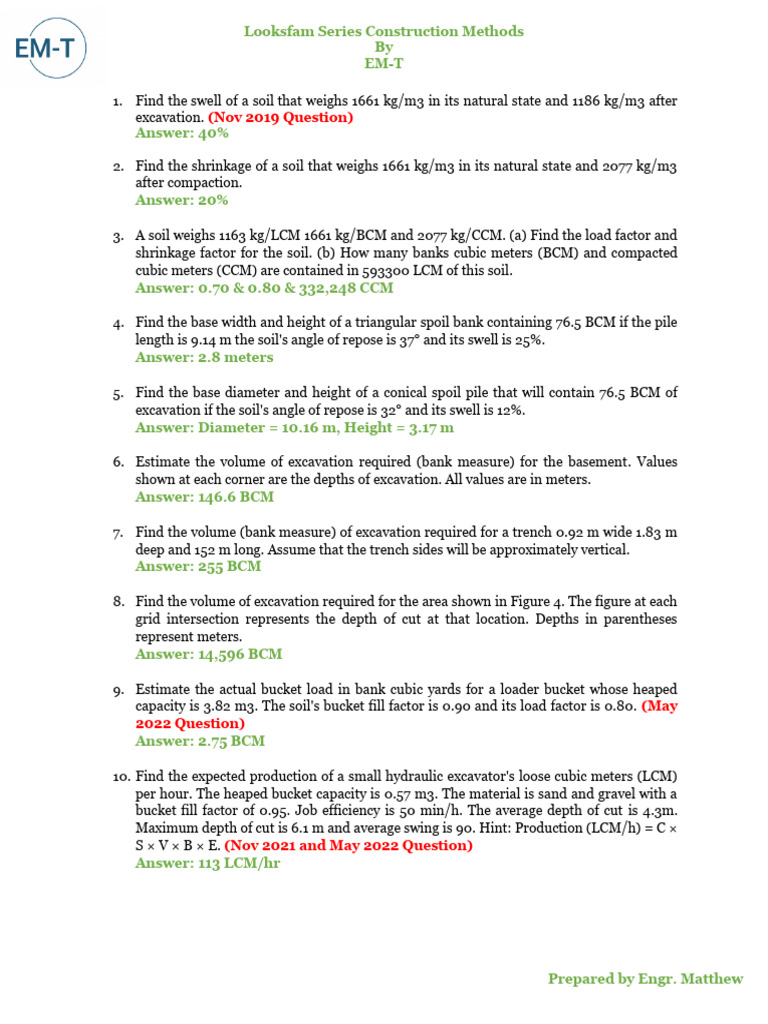 EM-T

Looksfam Series Construction Methods
By
EM-T

1. Find the swell of a soil that weighs 1661 kg/m3 in its natural state and 1186 kg/m3 after excavation. (Nov 2019 Question)
Answer: 40%

2. Find the shrinkage of a soil that weighs 1661 kg/m3 in its natural state and 2077 kg/m3 after compaction.
Answer: 20%

3. A soil weighs 1163 kg/LCM 1661 kg/BCM and 2077 kg/CCM. (a) Find the load factor and shrinkage factor for the soil. (b) How many banks cubic meters (BCM) and compacted cubic meters (CCM) are contained in 593300 LCM of this soil.
Answer: 0.70 & 0.80 & 332,248 CCM

4. Find the base width and height of a triangular spoil bank containing 76.5 BCM if the pile length is 9.14 m the soil's angle of repose is 37° and its swell is 25%.
Answer: 2.8 meters

5. Find the base diameter and height of a conical spoil pile that will contain 76.5 BCM of excavation if the soil's angle of repose is 32° and its swell is 12%.
Answer: Diameter = 10.16 m, Height = 3.17 m

6. Estimate the volume of excavation required (bank measure) for the basement. Values shown at each corner are the depths of excavation. All values are in meters.
Answer: 146.6 BCM

7. Find the volume (bank measure) of excavation required for a trench 0.92 m wide 1.83 m deep and 152 m long. Assume that the trench sides will be approximately vertical.
Answer: 255 BCM

8. Find the volume of excavation required for the area shown in Figure 4. The figure at each grid intersection represents the depth of cut at that location. Depths in parentheses represent meters.
Answer: 14,596 BCM

9. Estimate the actual bucket load in bank cubic yards for a loader bucket whose heaped capacity is 3.82 m3. The soil's bucket fill factor is 0.90 and its load factor is 0.80. (May 2022 Question)
Answer: 2.75 BCM

10. Find the expected production of a small hydraulic excavator's loose cubic meters (LCM) per hour. The heaped bucket capacity is 0.57 m3. The material is sand and gravel with a bucket fill factor of 0.95. Job efficiency is 50 min/h. The average depth of cut is 4.3m. Maximum depth of cut is 6.1 m and average swing is 90. Hint: Production (LCM/h) = C × S × V × B × E. (Nov 2021 and May 2022 Question)
Answer: 113 LCM/hr

Prepared by Engr. Matthew